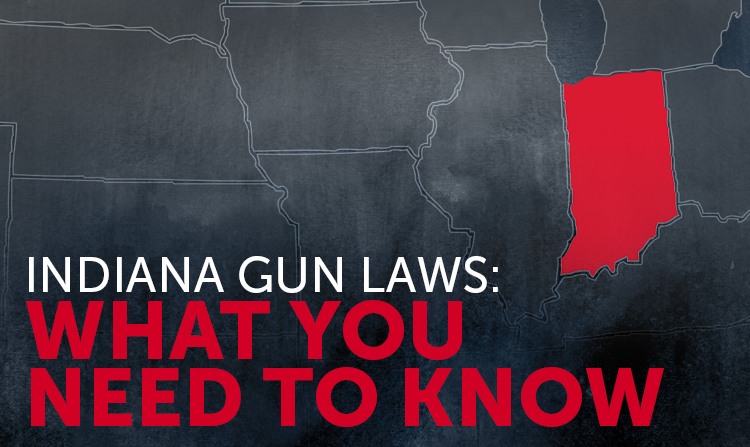 INDIANA GUN LAWS:
WHAT YOU NEED TO KNOW